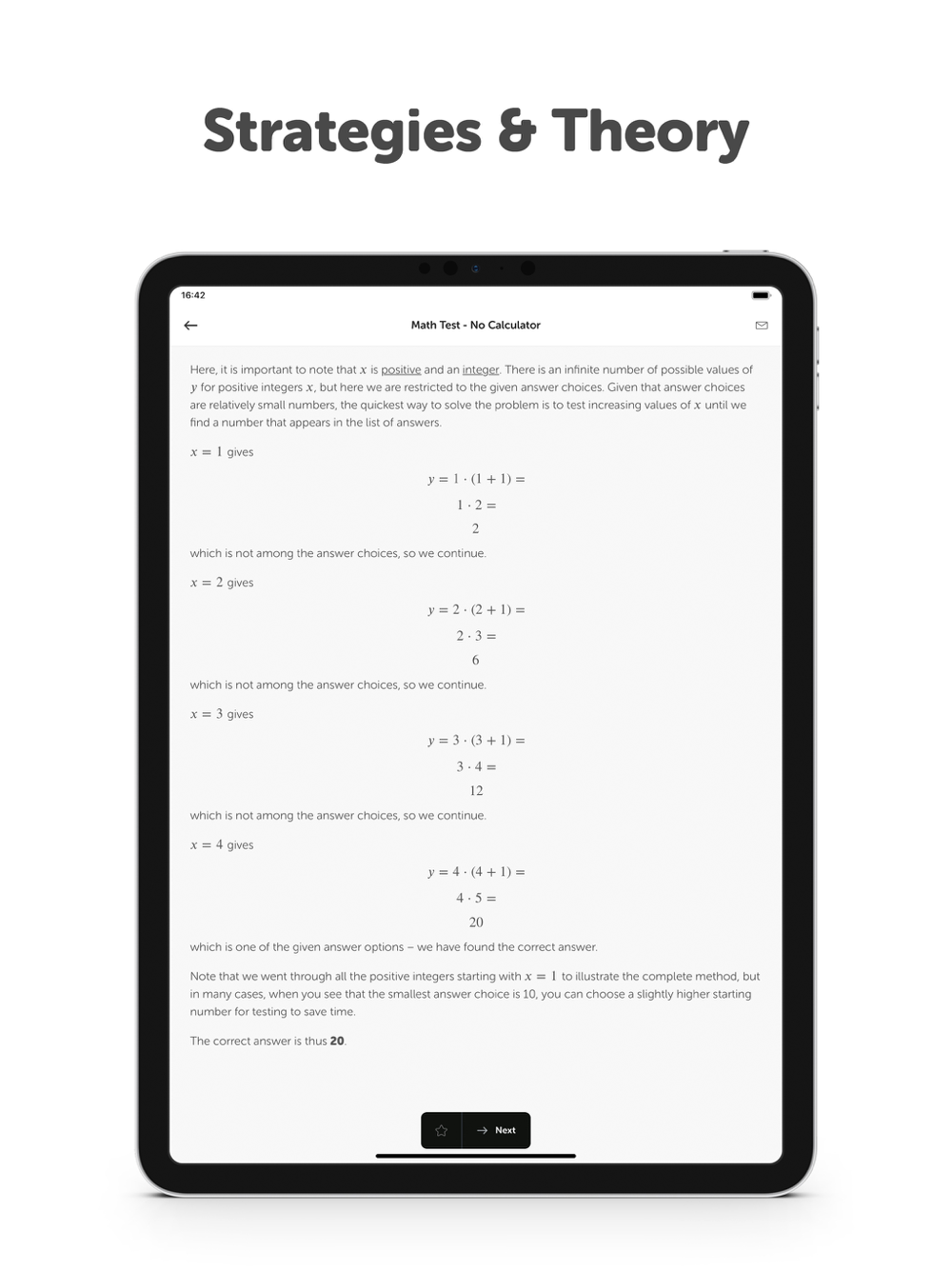 Strategies & Theory

16:42

Math Test - No Calculator

Here, it is important to note that $x$ is positive and an integer. There is an infinite number of possible values of $y$ for positive integers $x$, but here we are restricted to the given answer choices. Given that answer choices are relatively small numbers, the quickest way to solve the problem is to test increasing values of $x$ until we find a number that appears in the list of answers.

$x = 1$ gives

$y = 1 \cdot (1 + 1) =$
$1 \cdot 2 =$
$2$

which is not among the answer choices, so we continue.

$x = 2$ gives

$y = 2 \cdot (2 + 1) =$
$2 \cdot 3 =$
$6$

which is not among the answer choices, so we continue.

$x = 3$ gives

$y = 3 \cdot (3 + 1) =$
$3 \cdot 4 =$
$12$

which is not among the answer choices, so we continue.

$x = 4$ gives

$y = 4 \cdot (4 + 1) =$
$4 \cdot 5 =$
$20$

which is one of the given answer options – we have found the correct answer.

Note that we went through all the positive integers starting with $x = 1$ to illustrate the complete method, but in many cases, when you see that the smallest answer choice is 10, you can choose a slightly higher starting number for testing to save time.

The correct answer is thus **20**.

Next